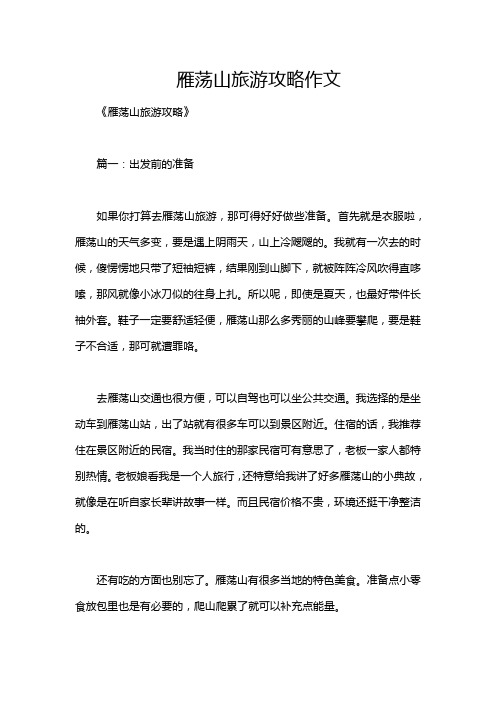 雁荡山旅游攻略作文

《雁荡山旅游攻略》

篇一：出发前的准备

如果你打算去雁荡山旅游，那可得好好做些准备。首先就是衣服啦，雁荡山的天气多变，要是遇上阴雨天，山上冷飕飕的。我就有一次去的时候，傻愣愣地只带了短袖短裤，结果刚到山脚下，就被阵阵冷风吹得直哆嗦，那风就像小冰刀似的往身上扎。所以呢，即使是夏天，也最好带件长袖外套。鞋子一定要舒适轻便，雁荡山那么多秀丽的山峰要攀爬，要是鞋子不合适，那可就遭罪咯。

去雁荡山交通也很方便，可以自驾也可以坐公共交通。我选择的是坐动车到雁荡山站，出了站就有很多车可以到景区附近。住宿的话，我推荐住在景区附近的民宿。我当时住的那家民宿可有意思了，老板一家人都特别热情。老板娘看我是一个人旅行，还特意给我讲了好多雁荡山的小典故，就像是在听自家长辈讲故事一样。而且民宿价格不贵，环境还挺干净整洁的。

还有吃的方面也别忘了。雁荡山有很多当地的特色美食。准备点小零食放包里也是有必要的，爬山爬累了就可以补充点能量。